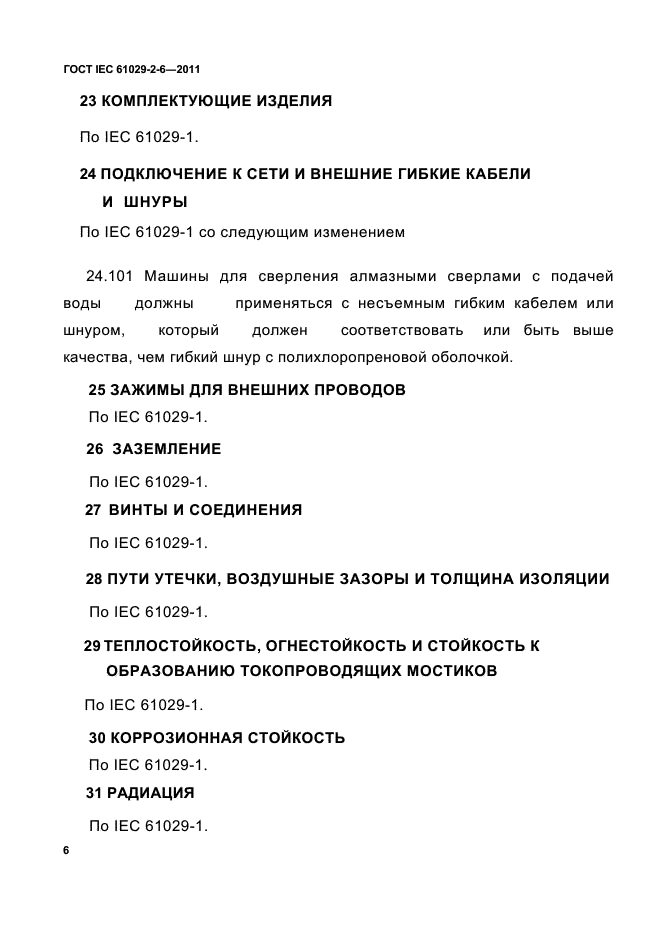 ГОСТ IEC 61029-2-6—2011

23 КОМПЛЕКТУЮЩИЕ ИЗДЕЛИЯ

По IEC 61029-1.

24 ПОДКЛЮЧЕНИЕ К СЕТИ И ВНЕШНИЕ ГИБКИЕ КАБЕЛИ И ШНУРЫ

По IEC 61029-1 со следующим изменением

24.101 Машины для сверления алмазными сверлами с подачей воды должны применяться с несъемным гибким кабелем или шнуром, который должен соответствовать или быть выше качества, чем гибкий шнур с полихлоропреновой оболочкой.

25 ЗАЖИМЫ ДЛЯ ВНЕШНИХ ПРОВОДОВ

По IEC 61029-1.

26 ЗАЗЕМЛЕНИЕ

По IEC 61029-1.

27 ВИНТЫ И СОЕДИНЕНИЯ

По IEC 61029-1.

28 ПУТИ УТЕЧКИ, ВОЗДУШНЫЕ ЗАЗОРЫ И ТОЛЩИНА ИЗОЛЯЦИИ

По IEC 61029-1.

29 ТЕПЛОСТОЙКОСТЬ, ОГНЕСТОЙКОСТЬ И СТОЙКОСТЬ К ОБРАЗОВАНИЮ ТОКОПРОВОДЯЩИХ МОСТИКОВ

По IEC 61029-1.

30 КОРРОЗИОННАЯ СТОЙКОСТЬ

По IEC 61029-1.

31 РАДИАЦИЯ

По IEC 61029-1.

6